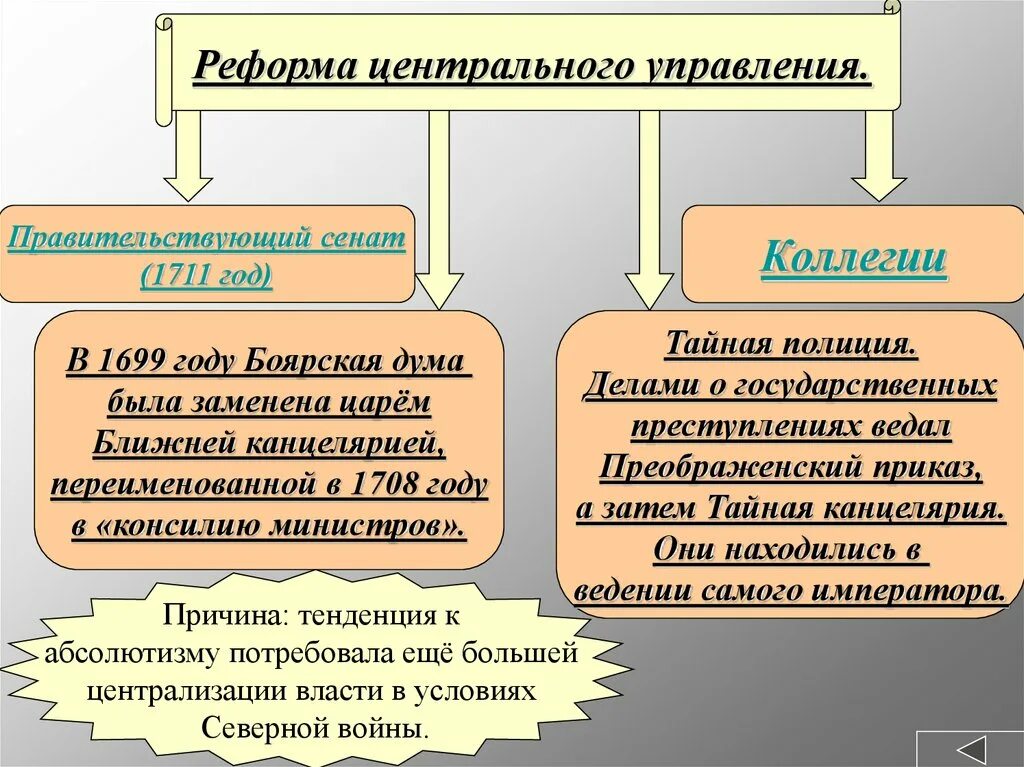 Реформа центрального управления.

Правительствующий сенат (1711 год)

Коллегии

В 1699 году Боярская дума была заменена царём Ближней канцелярией, переименованной в 1708 году в «консилию министров».

Тайная полиция. Делами о государственных преступлениях ведал Преображенский приказ, а затем Тайная канцелярия. Они находились в ведении самого императора.

Причина: тенденция к абсолютизму потребовала ещё большей централизации власти в условиях Северной войны.